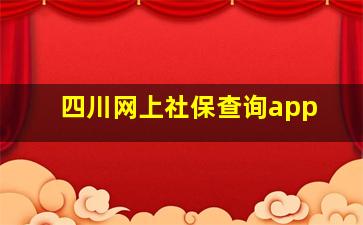 四川网上社保查询app